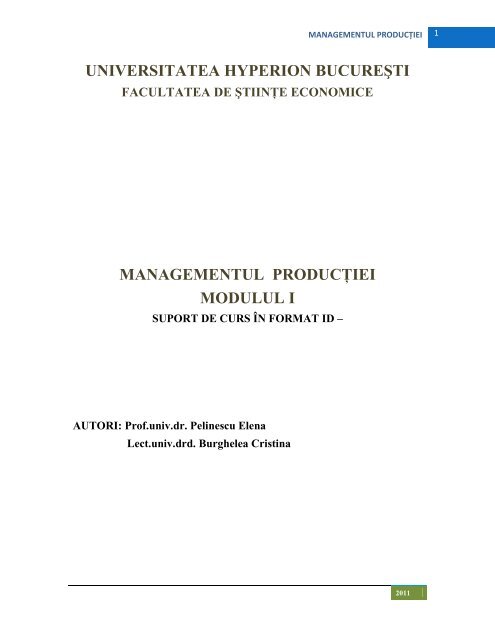 MANAGEMENTUL PRODUCȚIEI 1

UNIVERSITATEA HYPERION BUCUREŞTI
FACULTATEA DE ŞTIINȚE ECONOMICE

MANAGEMENTUL PRODUCȚIEI
MODULUL I
SUPORT DE CURS ÎN FORMAT ID –

AUTORI: Prof.univ.dr. Pelinescu Elena
Lect.univ.drd. Burghelea Cristina

2011